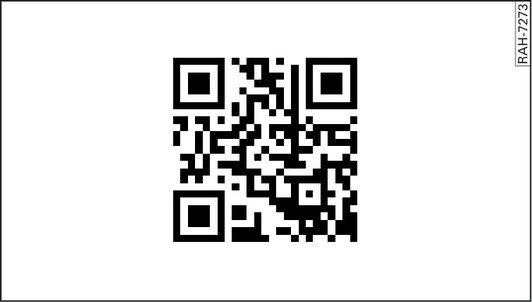 RAH-7273